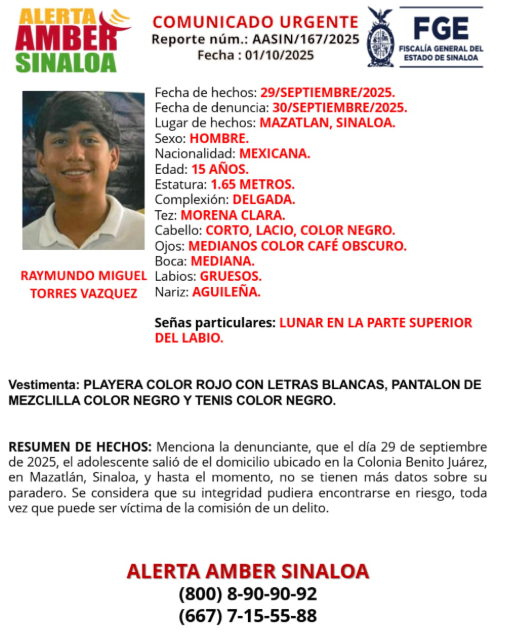 ALERTA
AMBER
SINALOA

COMUNICADO URGENTE
Reporte núm.: AASIN/167/2025
Fecha : 01/10/2025

FGE
FISCALÍA GENERAL DEL ESTADO DE SINALOA

RAYMUNDO MIGUEL TORRES VAZQUEZ

Fecha de hechos: 29/SEPTIEMBRE/2025.
Fecha de denuncia: 30/SEPTIEMBRE/2025.
Lugar de hechos: MAZATLAN, SINALOA.
Sexo: HOMBRE.
Nacionalidad: MEXICANA.
Edad: 15 AÑOS.
Estatura: 1.65 METROS.
Complexión: DELGADA.
Tez: MORENA CLARA.
Cabello: CORTO, LACIO, COLOR NEGRO.
Ojos: MEDIANOS COLOR CAFÉ OBSCURO.
Boca: MEDIANA.
Labios: GRUESOS.
Nariz: AGUILEÑA.

Señas particulares: LUNAR EN LA PARTE SUPERIOR DEL LABIO.

Vestimenta: PLAYERA COLOR ROJO CON LETRAS BLANCAS, PANTALON DE MEZCLILLA COLOR NEGRO Y TENIS COLOR NEGRO.

RESUMEN DE HECHOS: Menciona la denunciante, que el día 29 de septiembre de 2025, el adolescente salió de el domicilio ubicado en la Colonia Benito Juárez, en Mazatlán, Sinaloa, y hasta el momento, no se tienen más datos sobre su paradero. Se considera que su integridad pudiera encontrarse en riesgo, toda vez que puede ser víctima de la comisión de un delito.

ALERTA AMBER SINALOA
(800) 8-90-90-92
(667) 7-15-55-88